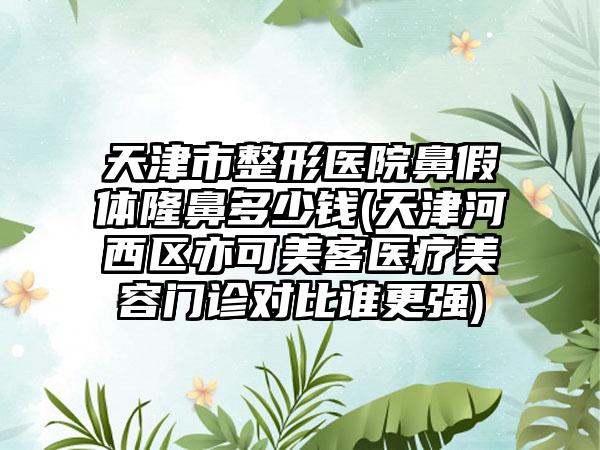 天津市整形医院鼻假体隆鼻多少钱(天津河西区亦可美客医疗美容门诊对比谁更强)